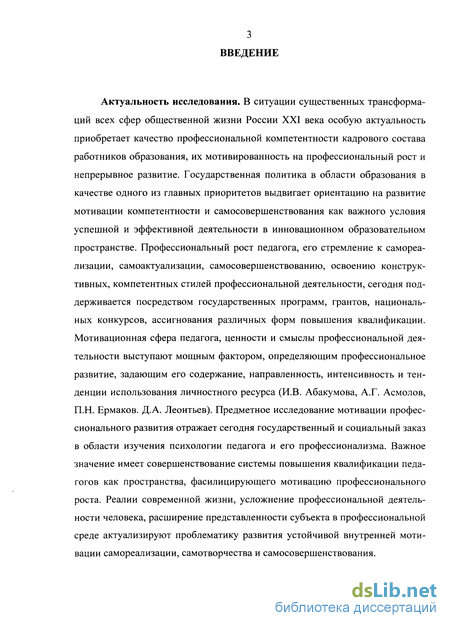 3

ВВЕДЕНИЕ

Актуальность исследования. В ситуации существенных трансформаций всех сфер общественной жизни России XXI века особую актуальность приобретает качество профессиональной компетентности кадрового состава работников образования, их мотивированность на профессиональный рост и непрерывное развитие. Государственная политика в области образования в качестве одного из главных приоритетов выдвигает ориентацию на развитие мотивации компетентности и самосовершенствования как важного условия успешной и эффективной деятельности в инновационном образовательном пространстве. Профессиональный рост педагога, его стремление к самореализации, самоактуализации, самосовершенствованию, освоению конструктивных, компетентных стилей профессиональной деятельности, сегодня поддерживается посредством государственных программ, грантов, национальных конкурсов, ассигнования различных форм повышения квалификации. Мотивационная сфера педагога, ценности и смыслы профессиональной деятельности выступают мощным фактором, определяющим профессиональное развитие, задающим его содержание, направленность, интенсивность и тенденции использования личностного ресурса (И.В. Абакумова, А.Г. Асмолов, П.Н. Ермаков. Д.А. Леонтьев). Предметное исследование мотивации профессионального развития отражает сегодня государственный и социальный заказ в области изучения психологии педагога и его профессионализма. Важное значение имеет совершенствование системы повышения квалификации педагогов как пространства, фасилицирующего мотивацию профессионального роста. Реалии современной жизни, усложнение профессиональной деятельности человека, расширение представленности субъекта в профессиональной среде актуализируют проблематику развития устойчивой внутренней мотивации самореализации, самотворчества и самосовершенствования.

dsLib.net
библиотека диссертаций